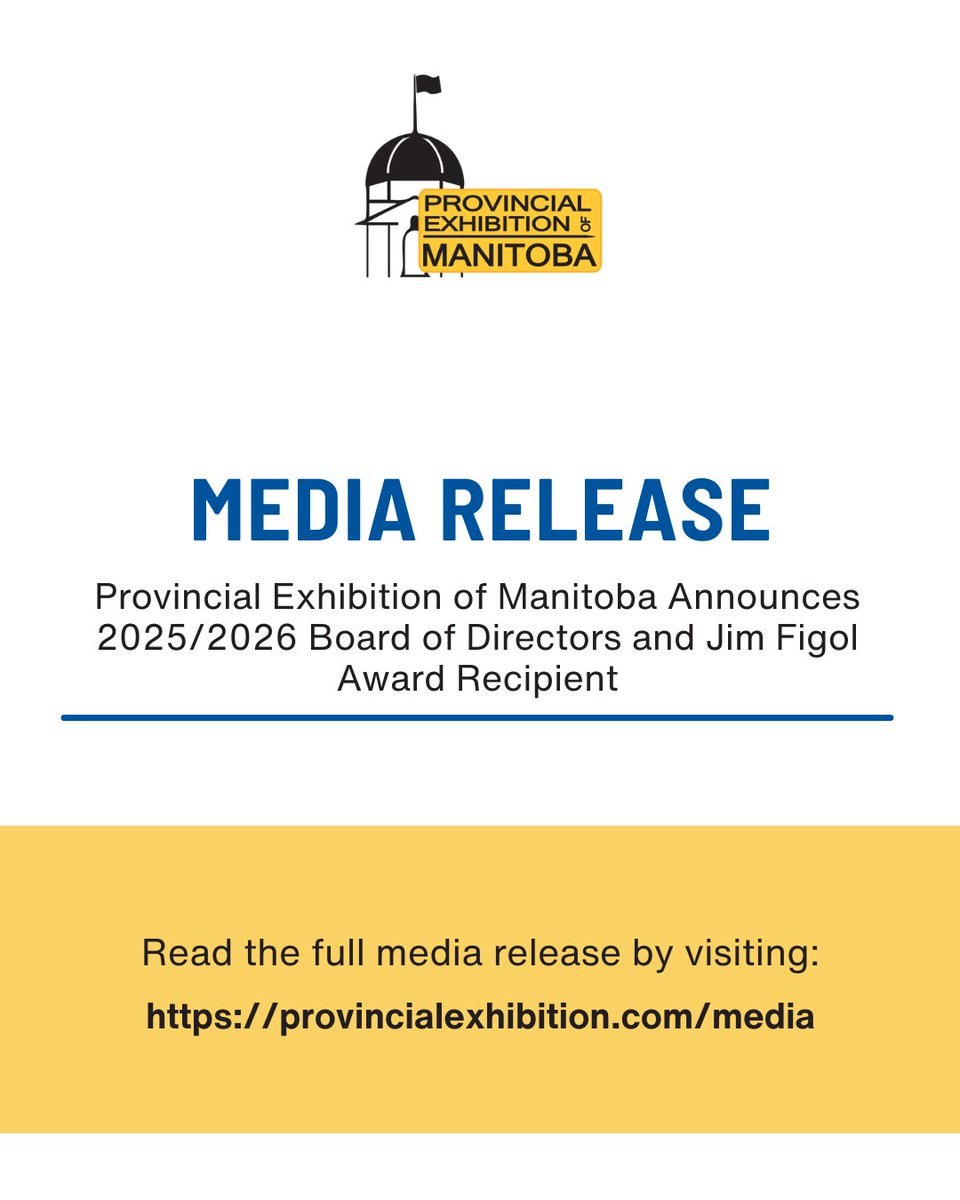 PROVINCIAL
EXHIBITION OF
MANITOBA

MEDIA RELEASE

Provincial Exhibition of Manitoba Announces 2025/2026 Board of Directors and Jim Figol Award Recipient

Read the full media release by visiting:

https://provincialexhibition.com/media